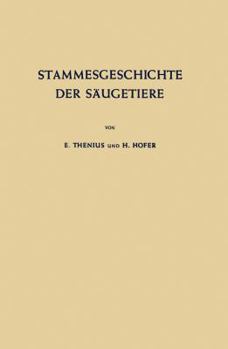 STAMMESGESCHICHTE DER SÄUGETIERE

VON

E. THENIUS UND H. HOFER